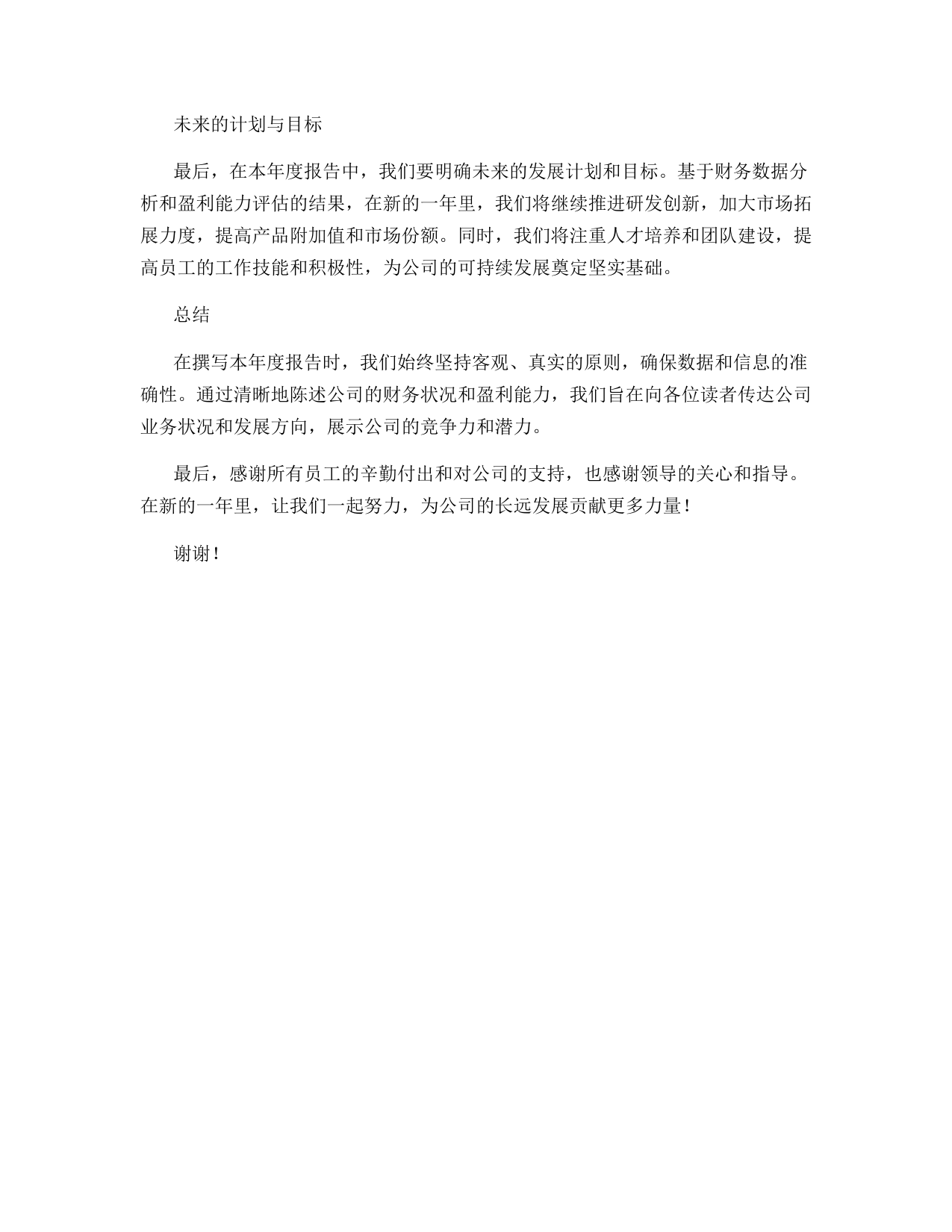 未来的计划与目标

最后，在本年度报告中，我们要明确未来的发展计划和目标。基于财务数据分析和盈利能力评估的结果，在新的一年里，我们将继续推进研发创新，加大市场拓展力度，提高产品附加值和市场份额。同时，我们将注重人才培养和团队建设，提高员工的工作技能和积极性，为公司的可持续发展奠定坚实基础。

总结

在撰写本年度报告时，我们始终坚持客观、真实的原则，确保数据和信息的准确性。通过清晰地陈述公司的财务状况和盈利能力，我们旨在向各位读者传达公司业务状况和发展方向，展示公司的竞争力和潜力。

最后，感谢所有员工的辛勤付出和对公司的支持，也感谢领导的关心和指导。在新的一年里，让我们一起努力，为公司的长远发展贡献更多力量！

谢谢！